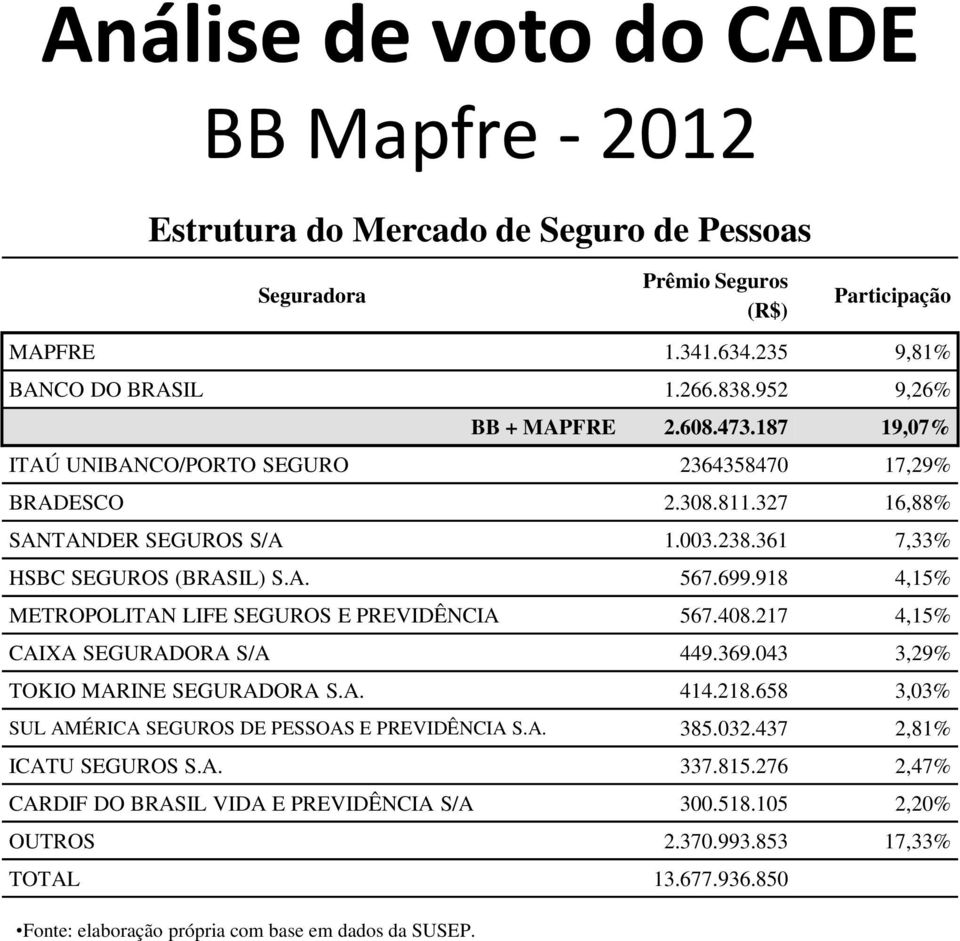 Análise de voto do CADE
BB Mapfre - 2012

Estrutura do Mercado de Seguro de Pessoas

| Seguradora | Prêmio Seguros (R$) | Participação |
|---|---|---|
| MAPFRE | 1.341.634.235 | 9,81% |
| BANCO DO BRASIL | 1.266.838.952 | 9,26% |
| BB + MAPFRE | 2.608.473.187 | 19,07% |
| ITAÚ UNIBANCO/PORTO SEGURO | 2364358470 | 17,29% |
| BRADESCO | 2.308.811.327 | 16,88% |
| SANTANDER SEGUROS S/A | 1.003.238.361 | 7,33% |
| HSBC SEGUROS (BRASIL) S.A. | 567.699.918 | 4,15% |
| METROPOLITAN LIFE SEGUROS E PREVIDÊNCIA | 567.408.217 | 4,15% |
| CAIXA SEGURADORA S/A | 449.369.043 | 3,29% |
| TOKIO MARINE SEGURADORA S.A. | 414.218.658 | 3,03% |
| SUL AMÉRICA SEGUROS DE PESSOAS E PREVIDÊNCIA S.A. | 385.032.437 | 2,81% |
| ICATU SEGUROS S.A. | 337.815.276 | 2,47% |
| CARDIF DO BRASIL VIDA E PREVIDÊNCIA S/A | 300.518.105 | 2,20% |
| OUTROS | 2.370.993.853 | 17,33% |
| TOTAL | 13.677.936.850 | |

•Fonte: elaboração própria com base em dados da SUSEP.